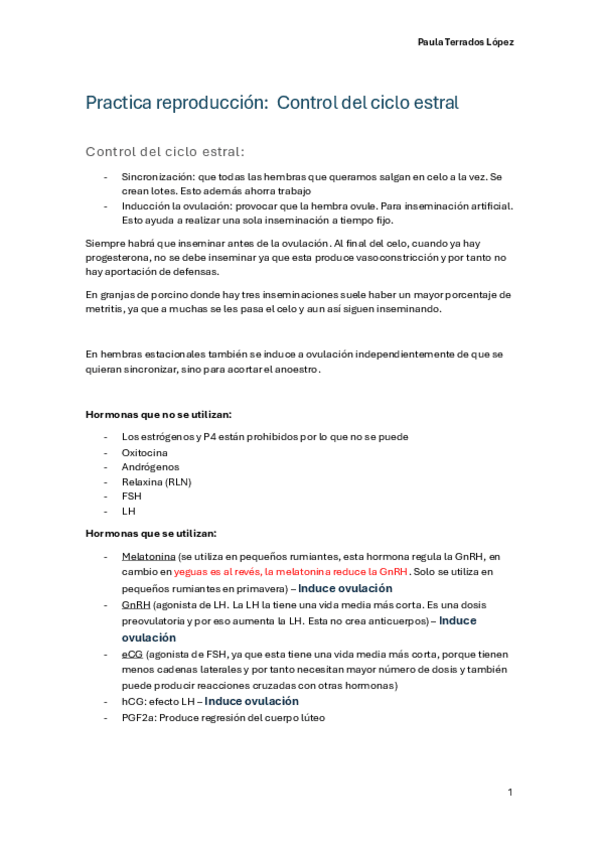 Paula Terrados López

Practica reproducción: Control del ciclo estral

Control del ciclo estral:

- Sincronización: que todas las hembras que queramos salgan en celo a la vez. Se crean lotes. Esto además ahorra trabajo
- Inducción la ovulación: provocar que la hembra ovule. Para inseminación artificial. Esto ayuda a realizar una sola inseminación a tiempo fijo.

Siempre habrá que inseminar antes de la ovulación. Al final del celo, cuando ya hay progesterona, no se debe inseminar ya que esta produce vasoconstricción y por tanto no hay aportación de defensas.

En granjas de porcino donde hay tres inseminaciones suele haber un mayor porcentaje de metritis, ya que a muchas se les pasa el celo y aun así siguen inseminando.

En hembras estacionales también se induce a ovulación independientemente de que se quieran sincronizar, sino para acortar el anoestro.

Hormonas que no se utilizan:

- Los estrógenos y P4 están prohibidos por lo que no se puede
- Oxitocina
- Andrógenos
- Relaxina (RLN)
- FSH
- LH

Hormonas que se utilizan:

- Melatonina (se utiliza en pequeños rumiantes, esta hormona regula la GnRH, en cambio en yeguas es al revés, la melatonina reduce la GnRH. Solo se utiliza en pequeños rumiantes en primavera) – Induce ovulación
- GnRH (agonista de LH. La LH la tiene una vida media más corta. Es una dosis preovulatoria y por eso aumenta la LH. Esta no crea anticuerpos) – Induce ovulación
- eCG (agonista de FSH, ya que esta tiene una vida media más corta, porque tienen menos cadenas laterales y por tanto necesitan mayor número de dosis y también puede producir reacciones cruzadas con otras hormonas)
- hCG: efecto LH – Induce ovulación
- PGF2a: Produce regresión del cuerpo lúteo

1